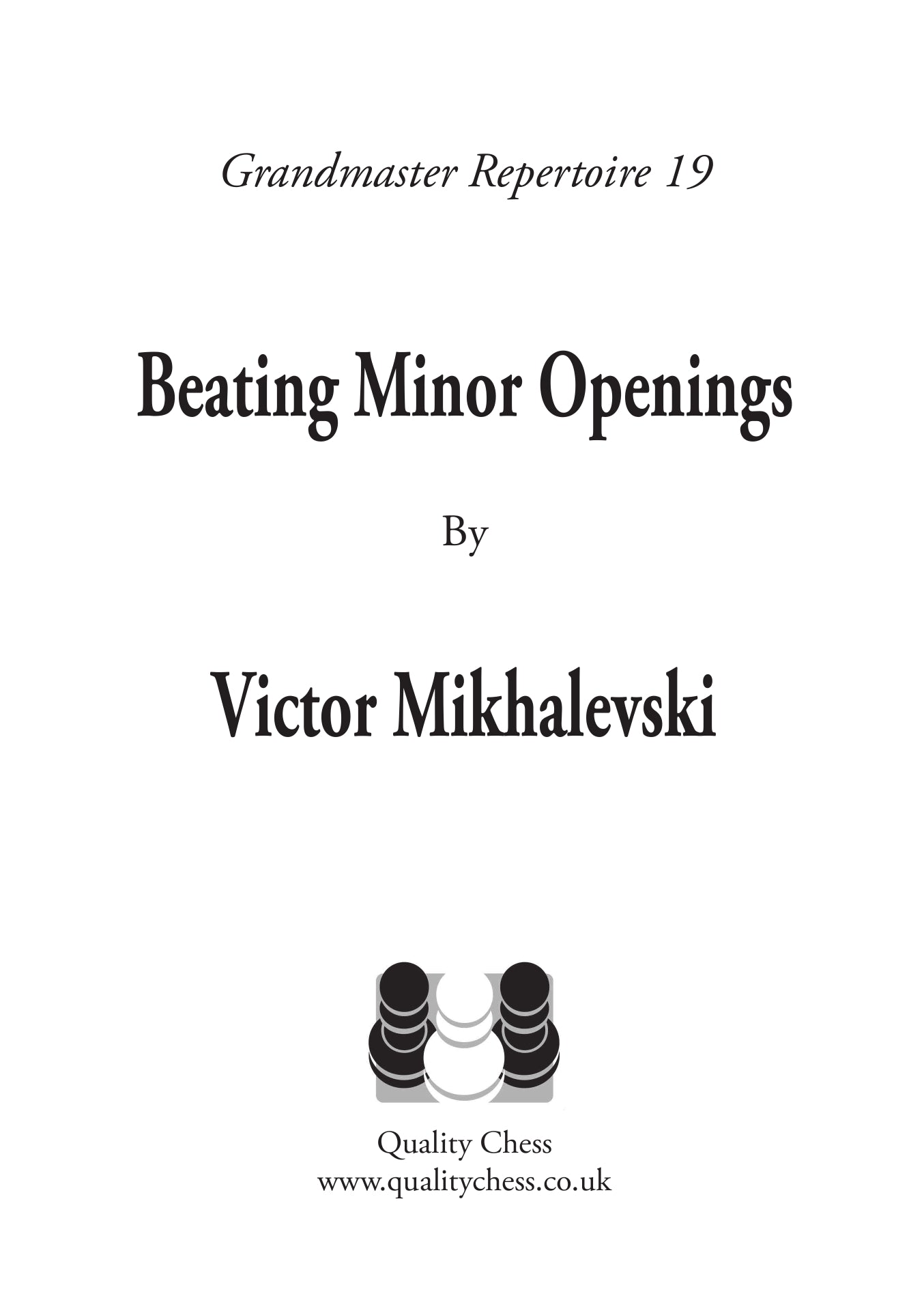 Grandmaster Repertoire 19

Beating Minor Openings

By

Victor Mikhalevski

Quality Chess
www.qualitychess.co.uk